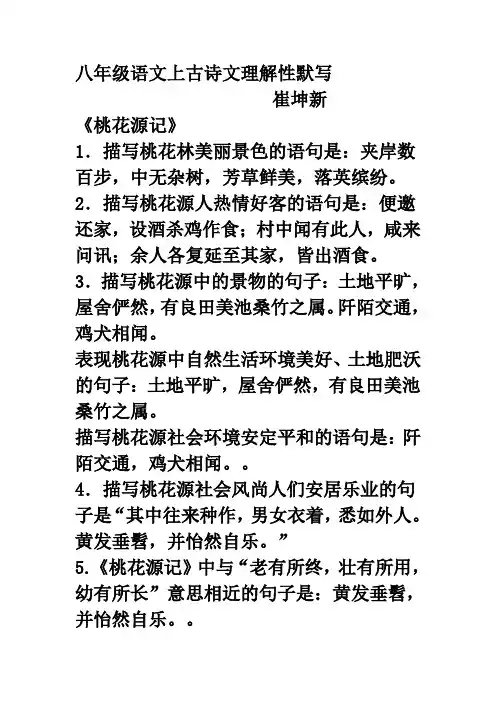 八年级语文上古诗文理解性默写

崔坤新

《桃花源记》

1．描写桃花林美丽景色的语句是：夹岸数百步，中无杂树，芳草鲜美，落英缤纷。

2．描写桃花源人热情好客的语句是：便邀还家，设酒杀鸡作食；村中闻有此人，咸来问讯；余人各复延至其家，皆出酒食。

3．描写桃花源中的景物的句子：土地平旷，屋舍俨然，有良田美池桑竹之属。阡陌交通，鸡犬相闻。

表现桃花源中自然生活环境美好、土地肥沃的句子：土地平旷，屋舍俨然，有良田美池桑竹之属。

描写桃花源社会环境安定平和的语句是：阡陌交通，鸡犬相闻。。

4．描写桃花源社会风尚人们安居乐业的句子是“其中往来种作，男女衣着，悉如外人。黄发垂髫，并怡然自乐。”

5.《桃花源记》中与“老有所终，壮有所用，幼有所长”意思相近的句子是：黄发垂髫，并怡然自乐。。